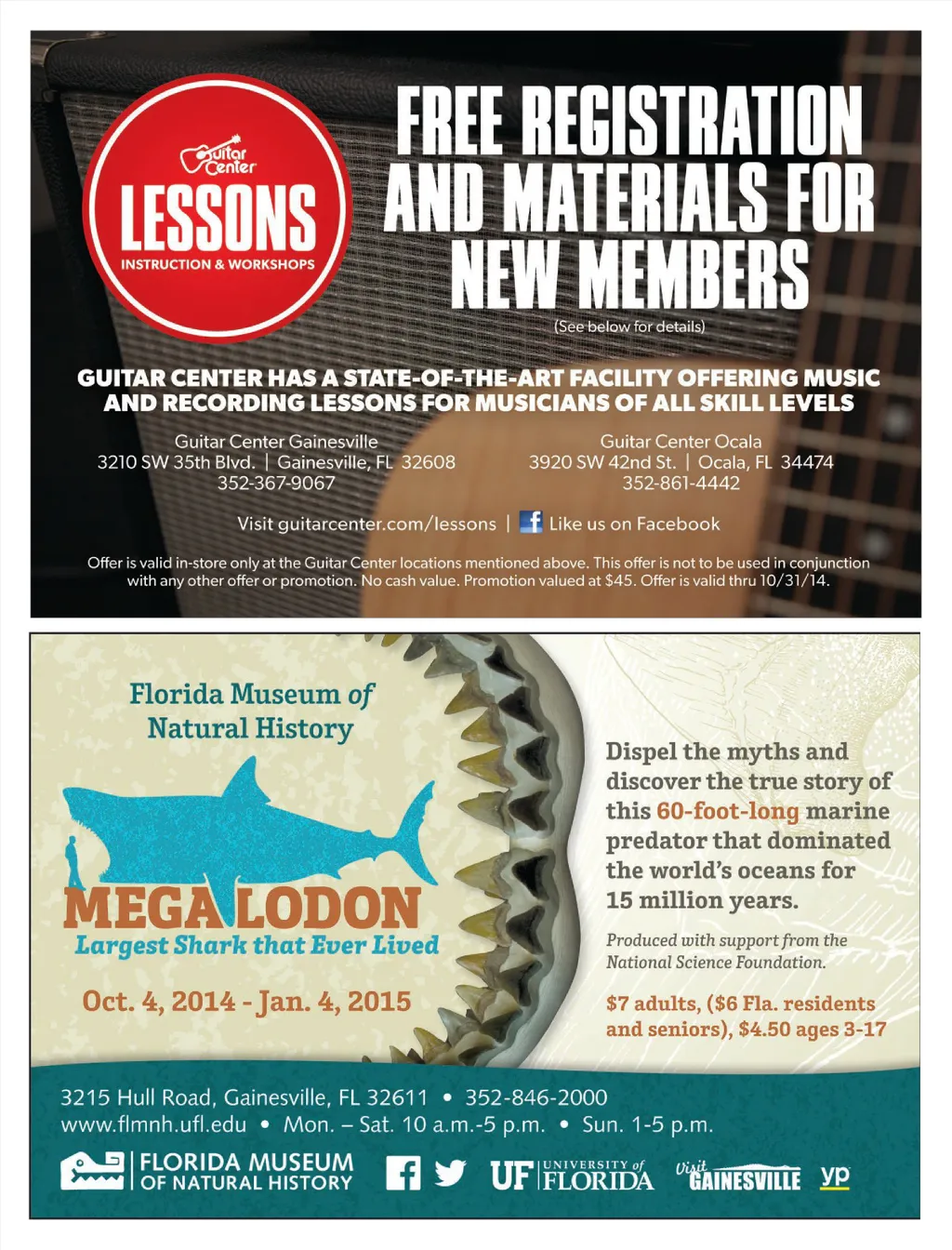 Guitar Center
LESSONS
INSTRUCTION & WORKSHOPS

FREE REGISTRATION AND MATERIALS FOR NEW MEMBERS
(See below for details)

GUITAR CENTER HAS A STATE-OF-THE-ART FACILITY OFFERING MUSIC AND RECORDING LESSONS FOR MUSICIANS OF ALL SKILL LEVELS

Guitar Center Gainesville
3210 SW 35th Blvd. | Gainesville, FL 32608
352-367-9067

Guitar Center Ocala
3920 SW 42nd St. | Ocala, FL 34474
352-861-4442

Visit guitarcenter.com/lessons | Like us on Facebook

Offer is valid in-store only at the Guitar Center locations mentioned above. This offer is not to be used in conjunction with any other offer or promotion. No cash value. Promotion valued at $45. Offer is valid thru 10/31/14.

Florida Museum of Natural History

MEGALODON
Largest Shark that Ever Lived

Oct. 4, 2014 - Jan. 4, 2015

Dispel the myths and discover the true story of this 60-foot-long marine predator that dominated the world's oceans for 15 million years.

Produced with support from the National Science Foundation.

$7 adults, ($6 Fla. residents and seniors), $4.50 ages 3-17

3215 Hull Road, Gainesville, FL 32611 • 352-846-2000
www.flmnh.ufl.edu • Mon. – Sat. 10 a.m.-5 p.m. • Sun. 1-5 p.m.

FLORIDA MUSEUM OF NATURAL HISTORY
UF UNIVERSITY of FLORIDA
Visit GAINESVILLE
yp